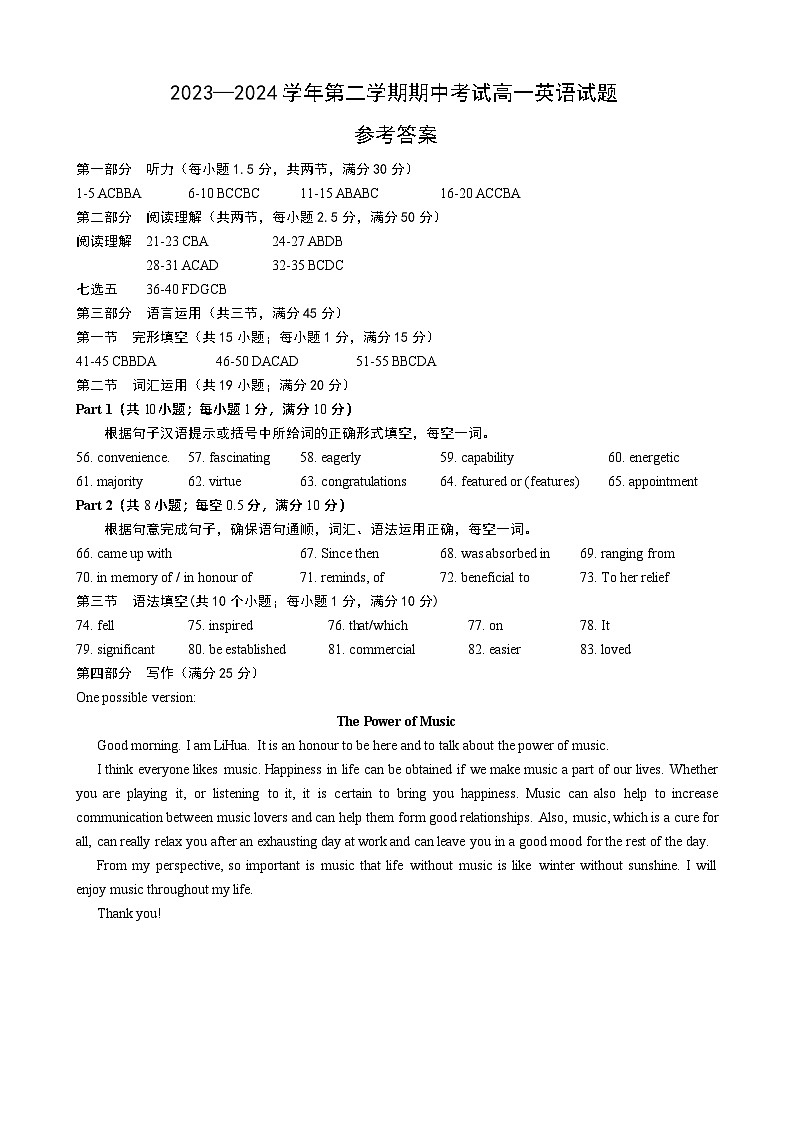 2023—2024 学年第二学期期中考试高一英语试题

参考答案

第一部分　听力（每小题 1.5 分，共两节，满分 30 分）

1-5 ACBBA　　6-10 BCCBC　　11-15 ABABC　　16-20 ACCBA

第二部分　阅读理解（共两节，每小题 2.5 分，满分 50 分）

阅读理解　21-23 CBA　　24-27 ABDB

28-31 ACAD　　32-35 BCDC

七选五　36-40 FDGCB

第三部分　语言运用（共三节，满分 45 分）

第一节　完形填空（共 15 小题；每小题 1 分，满分 15 分）

41-45 CBBDA　　46-50 DACAD　　51-55 BBCDA

第二节　词汇运用（共 19 小题；满分 20 分）

Part 1（共 10 小题；每小题 1 分，满分 10 分）

根据句子汉语提示或括号中所给词的正确形式填空，每空一词。

56. convenience.　57. fascinating　58. eagerly　59. capability　60. energetic

61. majority　62. virtue　63. congratulations　64. featured or (features)　65. appointment

Part 2（共 8 小题；每空 0.5 分，满分 10 分）

根据句意完成句子，确保语句通顺，词汇、语法运用正确，每空一词。

66. came up with　67. Since then　68. was absorbed in　69. ranging from

70. in memory of / in honour of　71. reminds, of　72. beneficial to　73. To her relief

第三节　语法填空(共 10 个小题；每小题 1 分，满分 10 分)

74. fell　75. inspired　76. that/which　77. on　78. It

79. significant　80. be established　81. commercial　82. easier　83. loved

第四部分　写作（满分 25 分）

One possible version:

The Power of Music

Good morning. I am LiHua. It is an honour to be here and to talk about the power of music.

I think everyone likes music. Happiness in life can be obtained if we make music a part of our lives. Whether you are playing it, or listening to it, it is certain to bring you happiness. Music can also help to increase communication between music lovers and can help them form good relationships. Also, music, which is a cure for all, can really relax you after an exhausting day at work and can leave you in a good mood for the rest of the day.

From my perspective, so important is music that life without music is like winter without sunshine. I will enjoy music throughout my life.

Thank you!